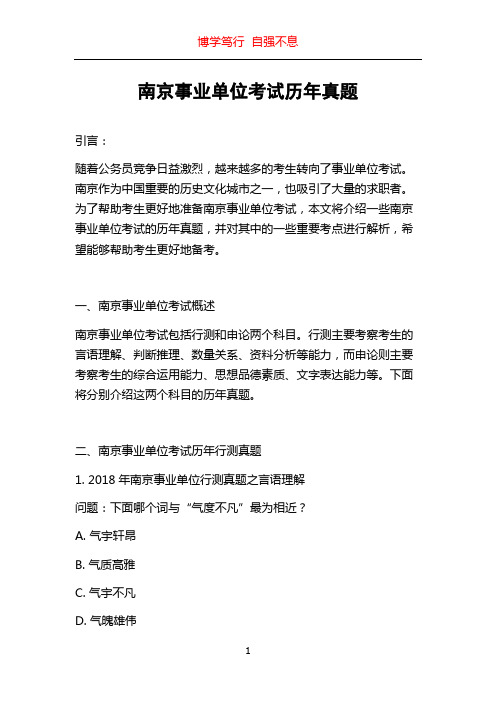 博学笃行 自强不息

南京事业单位考试历年真题

引言：

随着公务员竞争日益激烈，越来越多的考生转向了事业单位考试。南京作为中国重要的历史文化城市之一，也吸引了大量的求职者。为了帮助考生更好地准备南京事业单位考试，本文将介绍一些南京事业单位考试的历年真题，并对其中的一些重要考点进行解析，希望能够帮助考生更好地备考。

一、南京事业单位考试概述

南京事业单位考试包括行测和申论两个科目。行测主要考察考生的言语理解、判断推理、数量关系、资料分析等能力，而申论则主要考察考生的综合运用能力、思想品德素质、文字表达能力等。下面将分别介绍这两个科目的历年真题。

二、南京事业单位考试历年行测真题

1. 2018 年南京事业单位行测真题之言语理解

问题：下面哪个词与“气度不凡”最为相近？

A. 气宇轩昂

B. 气质高雅

C. 气宇不凡

D. 气魄雄伟

1